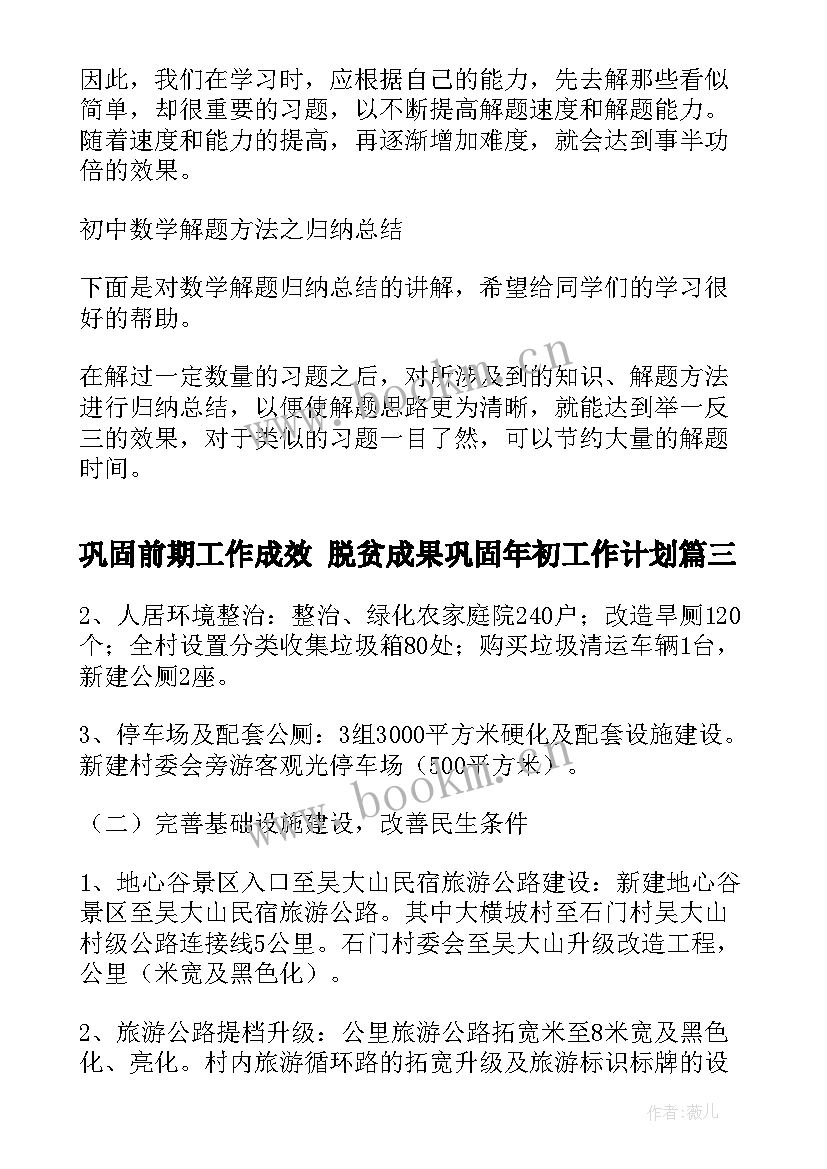 因此，我们在学习时，应根据自己的能力，先去解那些看似简单，却很重要的习题，以不断提高解题速度和解题能力。随着速度和能力的提高，再逐渐增加难度，就会达到事半功倍的效果。

初中数学解题方法之归纳总结

下面是对数学解题归纳总结的讲解，希望给同学们的学习很好的帮助。

在解过一定数量的习题之后，对所涉及到的知识、解题方法进行归纳总结，以便使解题思路更为清晰，就能达到举一反三的效果，对于类似的习题一目了然，可以节约大量的解题时间。

巩固前期工作成效 脱贫成果巩固年初工作计划篇三

2、人居环境整治：整治、绿化农家庭院240户；改造旱厕120个；全村设置分类收集垃圾箱80处；购买垃圾清运车辆1台，新建公厕2座。

3、停车场及配套公厕：3组3000平方米硬化及配套设施建设。新建村委会旁游客观光停车场（500平方米）。

（二）完善基础设施建设，改善民生条件

1、地心谷景区入口至吴大山民宿旅游公路建设：新建地心谷景区至吴大山民宿旅游公路。其中大横坡村至石门村吴大山村级公路连接线5公里。石门村委会至吴大山升级改造工程，公里（米宽及黑色化）。

2、旅游公路提档升级：公里旅游公路拓宽米至8米宽及黑色化、亮化。村内旅游循环路的拓宽升级及旅游标识标牌的设

www.bookm.cn

作者：薇儿